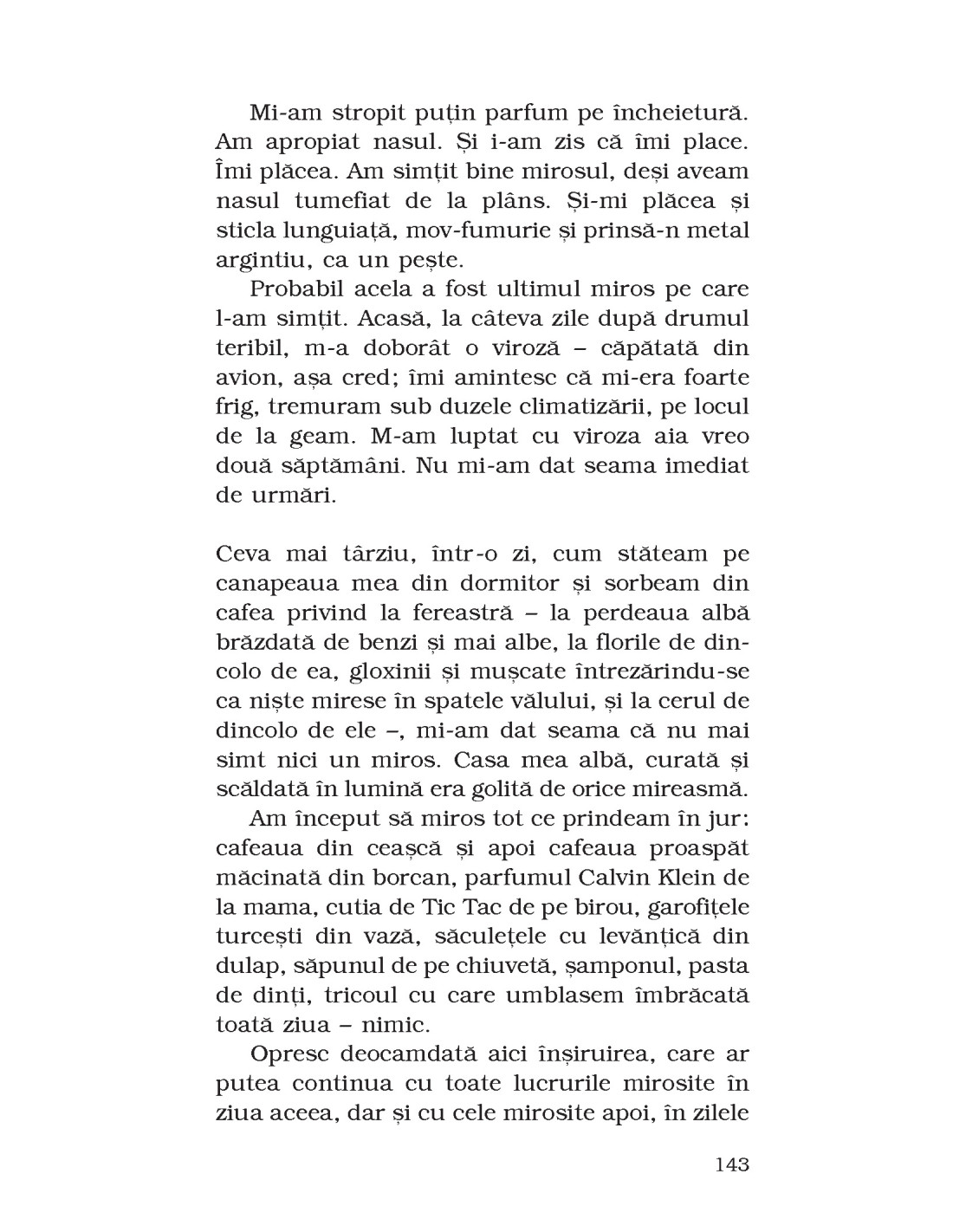 Mi-am stropit puțin parfum pe încheietură. Am apropiat nasul. Și i-am zis că îmi place. Îmi plăcea. Am simțit bine mirosul, deși aveam nasul tumefiat de la plâns. Și-mi plăcea și sticla lunguiață, mov-fumurie și prinsă-n metal argintiu, ca un pește.

Probabil acela a fost ultimul miros pe care l-am simțit. Acasă, la câteva zile după drumul teribil, m-a doborât o viroză – căpătată din avion, așa cred; îmi amintesc că mi-era foarte frig, tremuram sub duzele climatizării, pe locul de la geam. M-am luptat cu viroza aia vreo două săptămâni. Nu mi-am dat seama imediat de urmări.

Ceva mai târziu, într-o zi, cum stăteam pe canapeaua mea din dormitor și sorbeam din cafea privind la fereastră – la perdeaua albă brăzdată de benzi și mai albe, la florile de dincolo de ea, gloxinii și mușcate întrezărindu-se ca niște mirese în spatele vălului, și la cerul de dincolo de ele –, mi-am dat seama că nu mai simt nici un miros. Casa mea albă, curată și scăldată în lumină era golită de orice mireasmă.

Am început să miros tot ce prindeam în jur: cafeaua din ceașcă și apoi cafeaua proaspăt măcinată din borcan, parfumul Calvin Klein de la mama, cutia de Tic Tac de pe birou, garofițele turcești din vază, săculețele cu levănțică din dulap, săpunul de pe chiuvetă, șamponul, pasta de dinți, tricoul cu care umblasem îmbrăcată toată ziua – nimic.

Opresc deocamdată aici înșiruirea, care ar putea continua cu toate lucrurile mirosite în ziua aceea, dar și cu cele mirosite apoi, în zilele

143